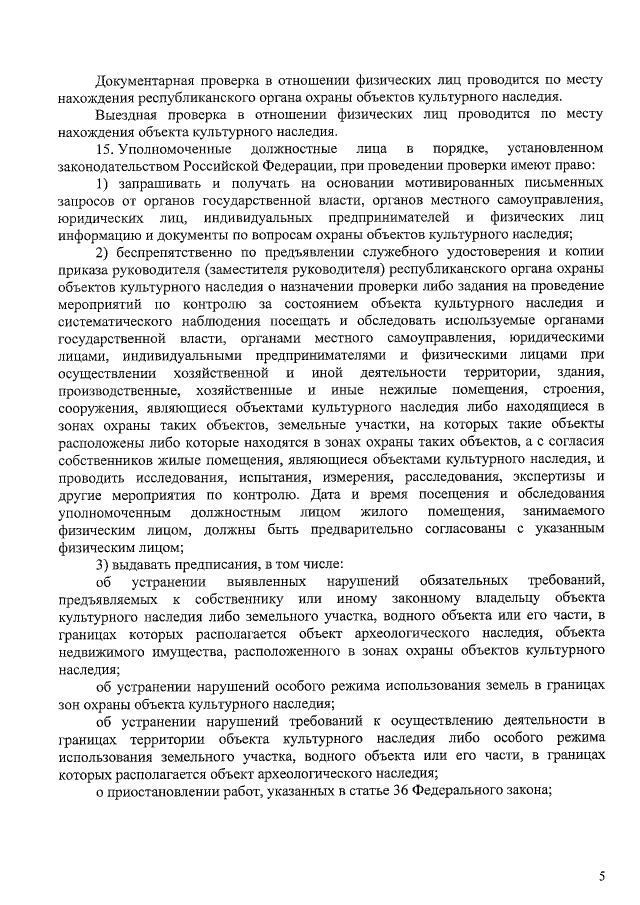 Документарная проверка в отношении физических лиц проводится по месту нахождения республиканского органа охраны объектов культурного наследия.

Выездная проверка в отношении физических лиц проводится по месту нахождения объекта культурного наследия.

15. Уполномоченные должностные лица в порядке, установленном законодательством Российской Федерации, при проведении проверки имеют право:

1) запрашивать и получать на основании мотивированных письменных запросов от органов государственной власти, органов местного самоуправления, юридических лиц, индивидуальных предпринимателей и физических лиц информацию и документы по вопросам охраны объектов культурного наследия;

2) беспрепятственно по предъявлении служебного удостоверения и копии приказа руководителя (заместителя руководителя) республиканского органа охраны объектов культурного наследия о назначении проверки либо задания на проведение мероприятий по контролю за состоянием объекта культурного наследия и систематического наблюдения посещать и обследовать используемые органами государственной власти, органами местного самоуправления, юридическими лицами, индивидуальными предпринимателями и физическими лицами при осуществлении хозяйственной и иной деятельности территории, здания, производственные, хозяйственные и иные нежилые помещения, строения, сооружения, являющиеся объектами культурного наследия либо находящиеся в зонах охраны таких объектов, земельные участки, на которых такие объекты расположены либо которые находятся в зонах охраны таких объектов, а с согласия собственников жилые помещения, являющиеся объектами культурного наследия, и проводить исследования, испытания, измерения, расследования, экспертизы и другие мероприятия по контролю. Дата и время посещения и обследования уполномоченным должностным лицом жилого помещения, занимаемого физическим лицом, должны быть предварительно согласованы с указанным физическим лицом;

3) выдавать предписания, в том числе:

об устранении выявленных нарушений обязательных требований, предъявляемых к собственнику или иному законному владельцу объекта культурного наследия либо земельного участка, водного объекта или его части, в границах которых располагается объект археологического наследия, объекта недвижимого имущества, расположенного в зонах охраны объектов культурного наследия;

об устранении нарушений особого режима использования земель в границах зон охраны объекта культурного наследия;

об устранении нарушений требований к осуществлению деятельности в границах территории объекта культурного наследия либо особого режима использования земельного участка, водного объекта или его части, в границах которых располагается объект археологического наследия;

о приостановлении работ, указанных в статье 36 Федерального закона;

5